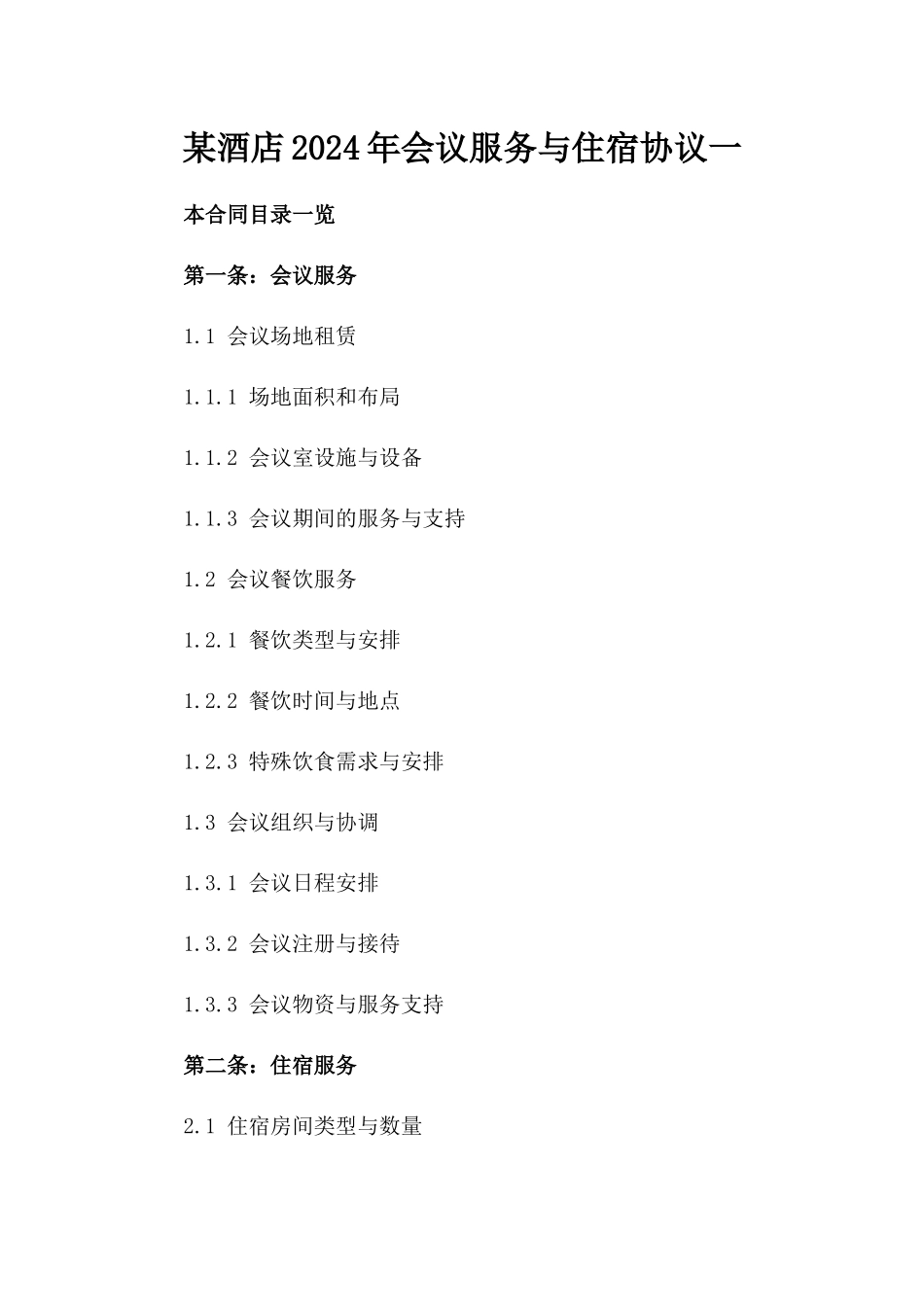 某酒店2024年会议服务与住宿协议一

本合同目录一览

第一条：会议服务

1.1 会议场地租赁

1.1.1 场地面积和布局

1.1.2 会议室设施与设备

1.1.3 会议期间的服务与支持

1.2 会议餐饮服务

1.2.1 餐饮类型与安排

1.2.2 餐饮时间与地点

1.2.3 特殊饮食需求与安排

1.3 会议组织与协调

1.3.1 会议日程安排

1.3.2 会议注册与接待

1.3.3 会议物资与服务支持

第二条：住宿服务

2.1 住宿房间类型与数量